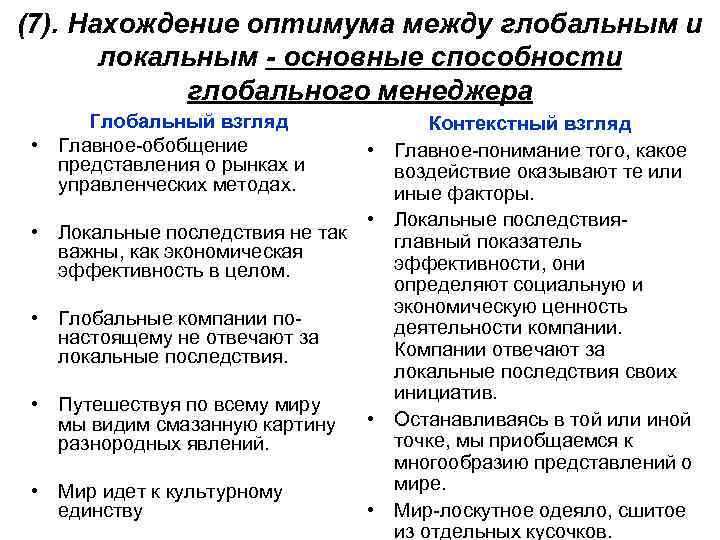 (7). Нахождение оптимума между глобальным и локальным - основные способности глобального менеджера

Глобальный взгляд

• Главное-обобщение представления о рынках и управленческих методах.

• Локальные последствия не так важны, как экономическая эффективность в целом.

• Глобальные компании по-настоящему не отвечают за локальные последствия.

• Путешествуя по всему миру мы видим смазанную картину разнородных явлений.

• Мир идет к культурному единству

Контекстный взгляд

• Главное-понимание того, какое воздействие оказывают те или иные факторы.

• Локальные последствия-главный показатель эффективности, они определяют социальную и экономическую ценность деятельности компании. Компании отвечают за локальные последствия своих инициатив.

• Останавливаясь в той или иной точке, мы приобщаемся к многообразию представлений о мире.

• Мир-лоскутное одеяло, сшитое из отдельных кусочков.